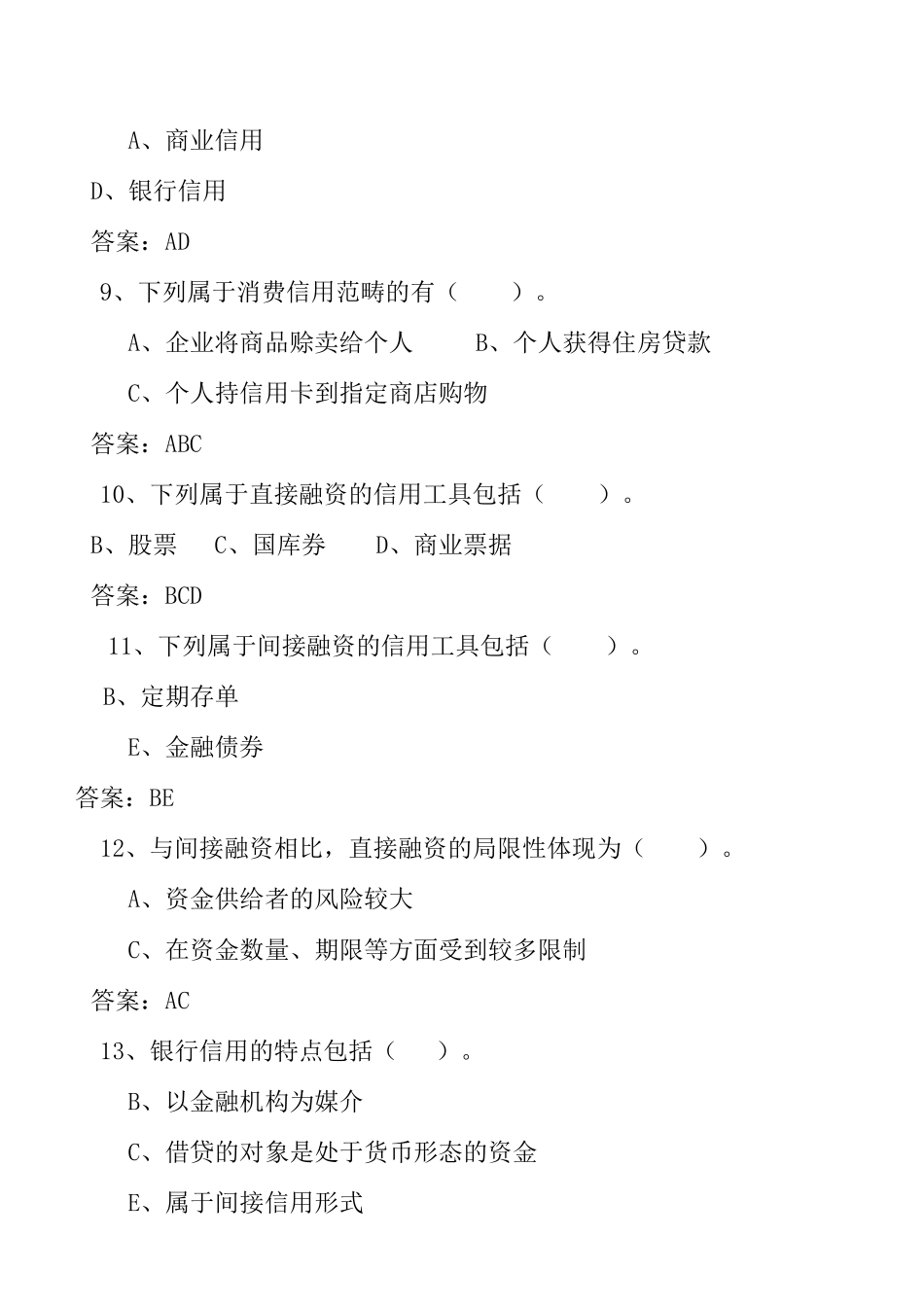 A、商业信用

D、银行信用

答案：AD

9、下列属于消费信用范畴的有（　　）。

A、企业将商品赊卖给个人　　B、个人获得住房贷款

C、个人持信用卡到指定商店购物

答案：ABC

10、下列属于直接融资的信用工具包括（　　）。

B、股票　C、国库券　D、商业票据

答案：BCD

11、下列属于间接融资的信用工具包括（　　）。

B、定期存单

E、金融债券

答案：BE

12、与间接融资相比，直接融资的局限性体现为（　　）。

A、资金供给者的风险较大

C、在资金数量、期限等方面受到较多限制

答案：AC

13、银行信用的特点包括（　　）。

B、以金融机构为媒介

C、借贷的对象是处于货币形态的资金

E、属于间接信用形式